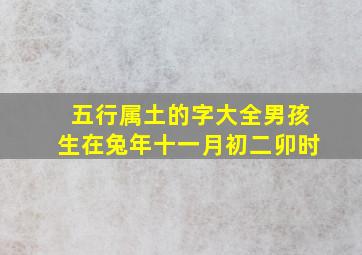 五行属土的字大全男孩
生在兔年十一月初二卯时